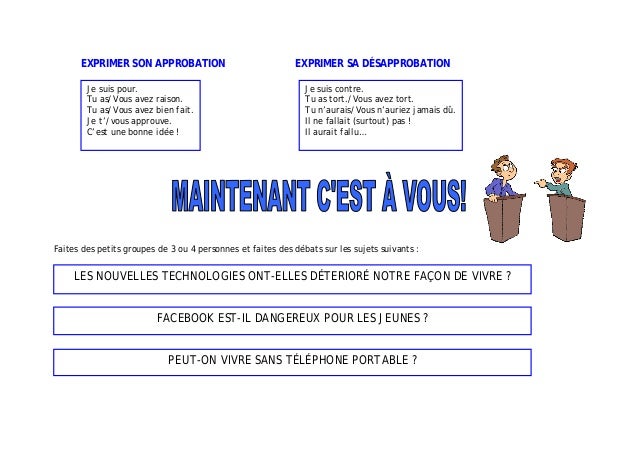 EXPRIMER SON APPROBATION

Je suis pour.
Tu as/Vous avez raison.
Tu as/Vous avez bien fait.
Je t'/vous approuve.
C'est une bonne idée !

EXPRIMER SA DÉSAPPROBATION

Je suis contre.
Tu as tort./Vous avez tort.
Tu n'aurais/Vous n'auriez jamais dû.
Il ne fallait (surtout) pas !
Il aurait fallu...

MAINTENANT C'EST À VOUS!

Faites des petits groupes de 3 ou 4 personnes et faites des débats sur les sujets suivants :

LES NOUVELLES TECHNOLOGIES ONT-ELLES DÉTERIORÉ NOTRE FAÇON DE VIVRE ?

FACEBOOK EST-IL DANGEREUX POUR LES JEUNES ?

PEUT-ON VIVRE SANS TÉLÉPHONE PORTABLE ?